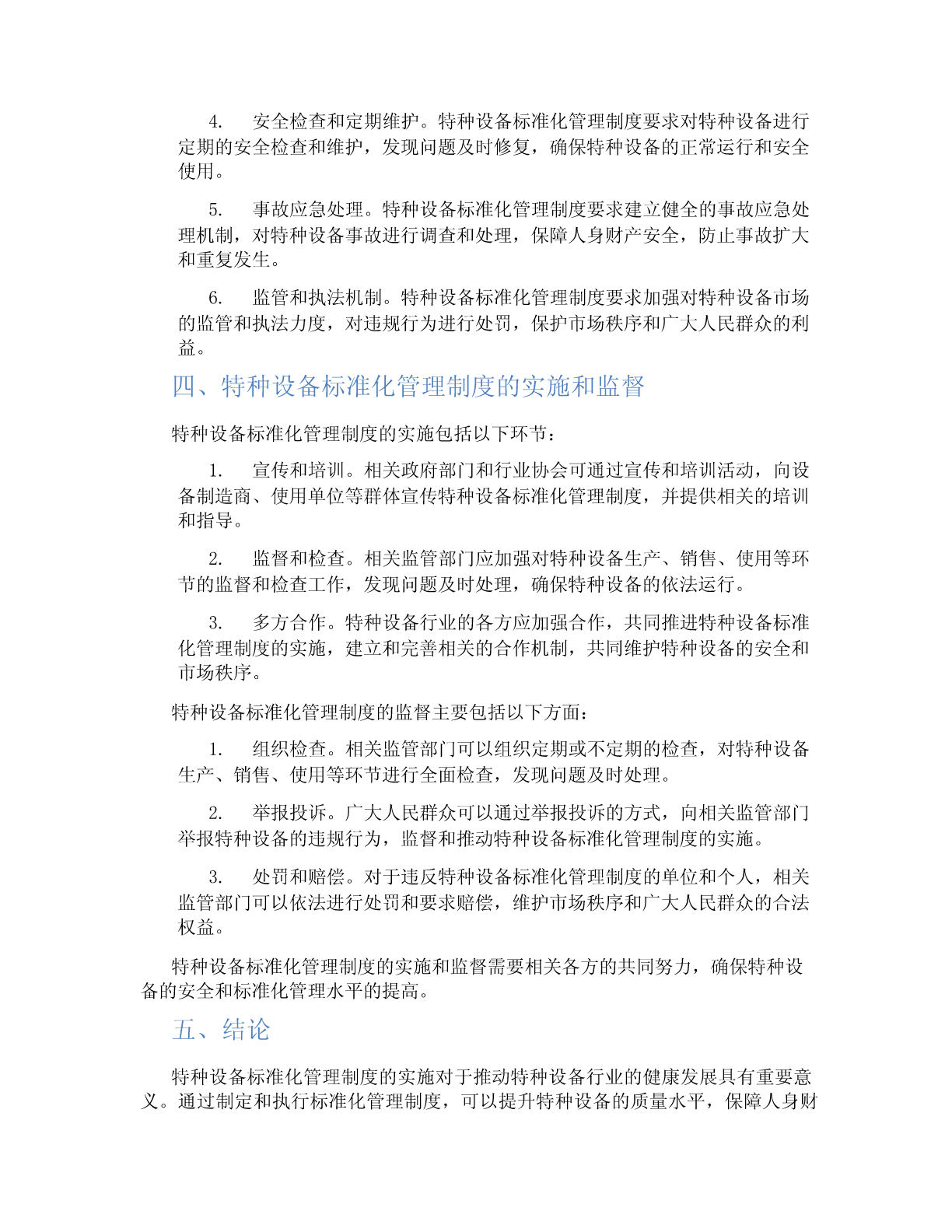 4. 安全检查和定期维护。特种设备标准化管理制度要求对特种设备进行定期的安全检查和维护，发现问题及时修复，确保特种设备的正常运行和安全使用。

5. 事故应急处理。特种设备标准化管理制度要求建立健全的事故应急处理机制，对特种设备事故进行调查和处理，保障人身财产安全，防止事故扩大和重复发生。

6. 监管和执法机制。特种设备标准化管理制度要求加强对特种设备市场的监管和执法力度，对违规行为进行处罚，保护市场秩序和广大人民群众的利益。

四、特种设备标准化管理制度的实施和监督

特种设备标准化管理制度的实施包括以下环节：

1. 宣传和培训。相关政府部门和行业协会可通过宣传和培训活动，向设备制造商、使用单位等群体宣传特种设备标准化管理制度，并提供相关的培训和指导。

2. 监督和检查。相关监管部门应加强对特种设备生产、销售、使用等环节的监督和检查工作，发现问题及时处理，确保特种设备的依法运行。

3. 多方合作。特种设备行业的各方应加强合作，共同推进特种设备标准化管理制度的实施，建立和完善相关的合作机制，共同维护特种设备的安全和市场秩序。

特种设备标准化管理制度的监督主要包括以下方面：

1. 组织检查。相关监管部门可以组织定期或不定期的检查，对特种设备生产、销售、使用等环节进行全面检查，发现问题及时处理。

2. 举报投诉。广大人民群众可以通过举报投诉的方式，向相关监管部门举报特种设备的违规行为，监督和推动特种设备标准化管理制度的实施。

3. 处罚和赔偿。对于违反特种设备标准化管理制度的单位和个人，相关监管部门可以依法进行处罚和要求赔偿，维护市场秩序和广大人民群众的合法权益。

特种设备标准化管理制度的实施和监督需要相关各方的共同努力，确保特种设备的安全和标准化管理水平的提高。

五、结论

特种设备标准化管理制度的实施对于推动特种设备行业的健康发展具有重要意义。通过制定和执行标准化管理制度，可以提升特种设备的质量水平，保障人身财